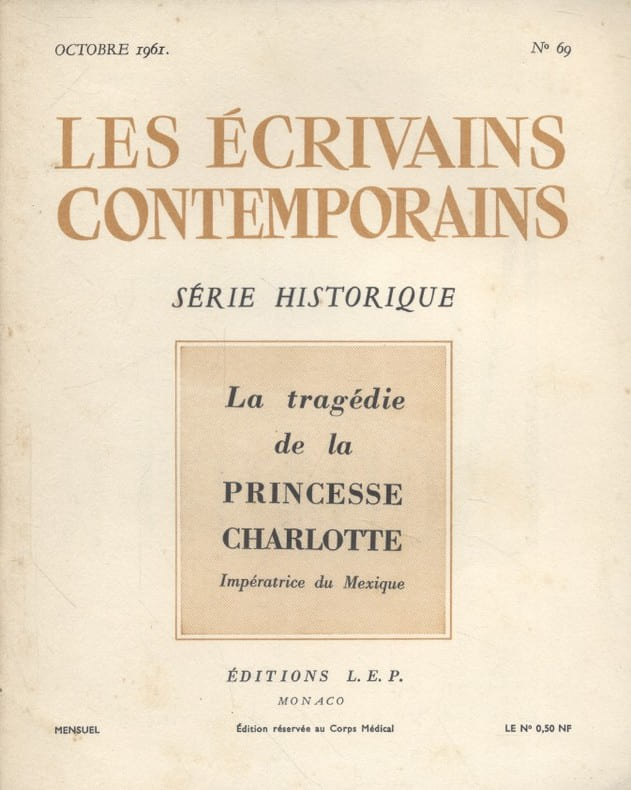 OCTOBRE 1961. Nº 69

LES ÉCRIVAINS CONTEMPORAINS

SÉRIE HISTORIQUE

La tragédie de la PRINCESSE CHARLOTTE

Impératrice du Mexique

ÉDITIONS L. E. P.

MONACO

MENSUEL Édition réservée au Corps Médical LE Nº 0,50 NF